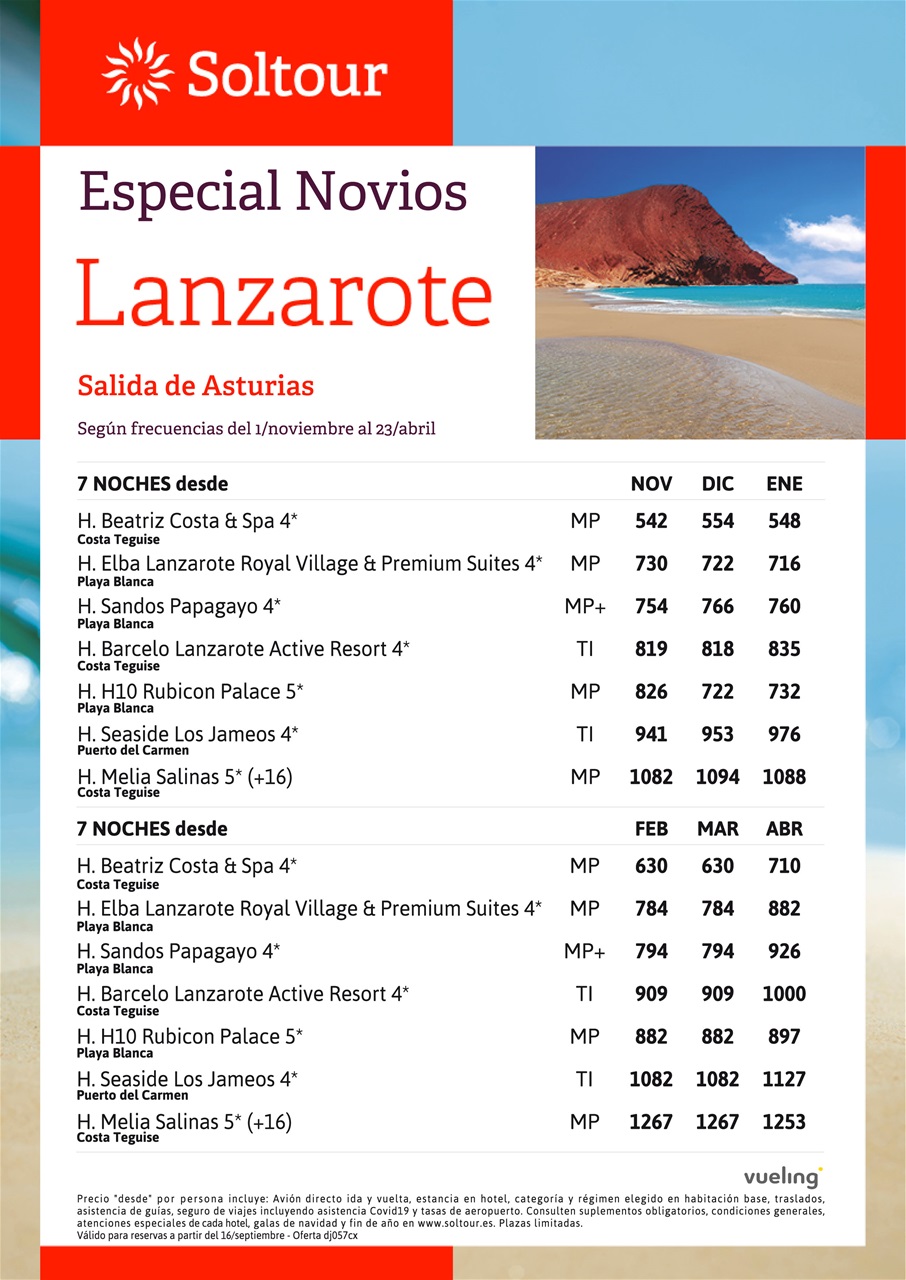 Soltour

Especial Novios

Lanzarote

Salida de Asturias

Según frecuencias del 1/noviembre al 23/abril

| 7 NOCHES desde | | NOV | DIC | ENE |
|---|---|---|---|---|
| H. Beatriz Costa & Spa 4* Costa Teguise | MP | 542 | 554 | 548 |
| H. Elba Lanzarote Royal Village & Premium Suites 4* Playa Blanca | MP | 730 | 722 | 716 |
| H. Sandos Papagayo 4* Playa Blanca | MP+ | 754 | 766 | 760 |
| H. Barcelo Lanzarote Active Resort 4* Costa Teguise | TI | 819 | 818 | 835 |
| H. H10 Rubicon Palace 5* Playa Blanca | MP | 826 | 722 | 732 |
| H. Seaside Los Jameos 4* Puerto del Carmen | TI | 941 | 953 | 976 |
| H. Melia Salinas 5* (+16) Costa Teguise | MP | 1082 | 1094 | 1088 |

| 7 NOCHES desde | | FEB | MAR | ABR |
|---|---|---|---|---|
| H. Beatriz Costa & Spa 4* Costa Teguise | MP | 630 | 630 | 710 |
| H. Elba Lanzarote Royal Village & Premium Suites 4* Playa Blanca | MP | 784 | 784 | 882 |
| H. Sandos Papagayo 4* Playa Blanca | MP+ | 794 | 794 | 926 |
| H. Barcelo Lanzarote Active Resort 4* Costa Teguise | TI | 909 | 909 | 1000 |
| H. H10 Rubicon Palace 5* Playa Blanca | MP | 882 | 882 | 897 |
| H. Seaside Los Jameos 4* Puerto del Carmen | TI | 1082 | 1082 | 1127 |
| H. Melia Salinas 5* (+16) Costa Teguise | MP | 1267 | 1267 | 1253 |

vueling

Precio "desde" por persona incluye: Avión directo ida y vuelta, estancia en hotel, categoría y régimen elegido en habitación base, traslados, asistencia de guías, seguro de viajes incluyendo asistencia Covid19 y tasas de aeropuerto. Consulten suplementos obligatorios, condiciones generales, atenciones especiales de cada hotel, galas de navidad y fin de año en www.soltour.es. Plazas limitadas.
Válido para reservas a partir del 16/septiembre - Oferta dj057cx